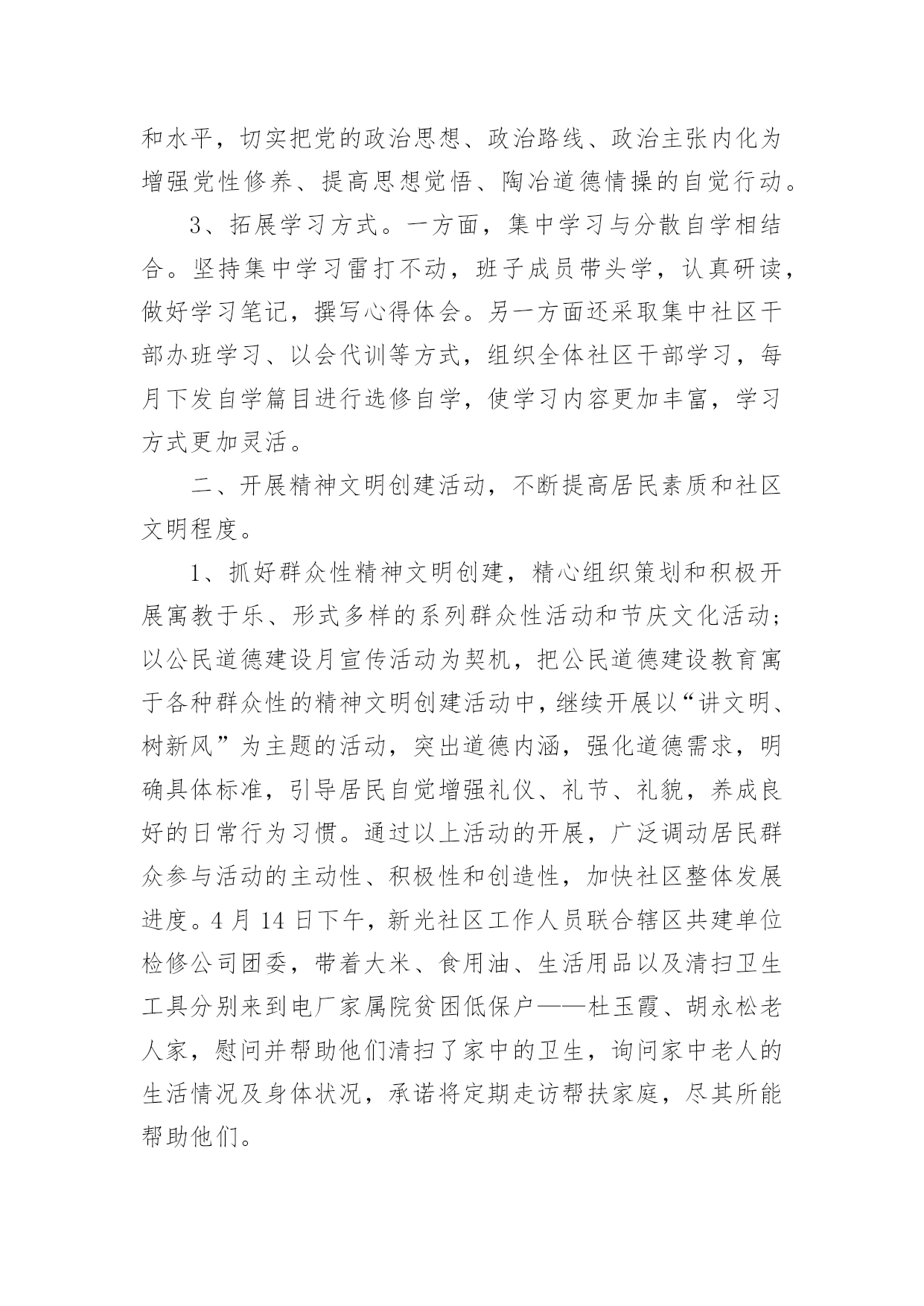 和水平，切实把党的政治思想、政治路线、政治主张内化为增强党性修养、提高思想觉悟、陶冶道德情操的自觉行动。

3、拓展学习方式。一方面，集中学习与分散自学相结合。坚持集中学习雷打不动，班子成员带头学，认真研读，做好学习笔记，撰写心得体会。另一方面还采取集中社区干部办班学习、以会代训等方式，组织全体社区干部学习，每月下发自学篇目进行选修自学，使学习内容更加丰富，学习方式更加灵活。

二、开展精神文明创建活动，不断提高居民素质和社区文明程度。

1、抓好群众性精神文明创建，精心组织策划和积极开展寓教于乐、形式多样的系列群众性活动和节庆文化活动；以公民道德建设月宣传活动为契机，把公民道德建设教育寓于各种群众性的精神文明创建活动中，继续开展以“讲文明、树新风”为主题的活动，突出道德内涵，强化道德需求，明确具体标准，引导居民自觉增强礼仪、礼节、礼貌，养成良好的日常行为习惯。通过以上活动的开展，广泛调动居民群众参与活动的主动性、积极性和创造性，加快社区整体发展进度。4 月 14 日下午，新光社区工作人员联合辖区共建单位检修公司团委，带着大米、食用油、生活用品以及清扫卫生工具分别来到电厂家属院贫困低保户——杜玉霞、胡永松老人家，慰问并帮助他们清扫了家中的卫生，询问家中老人的生活情况及身体状况，承诺将定期走访帮扶家庭，尽其所能帮助他们。